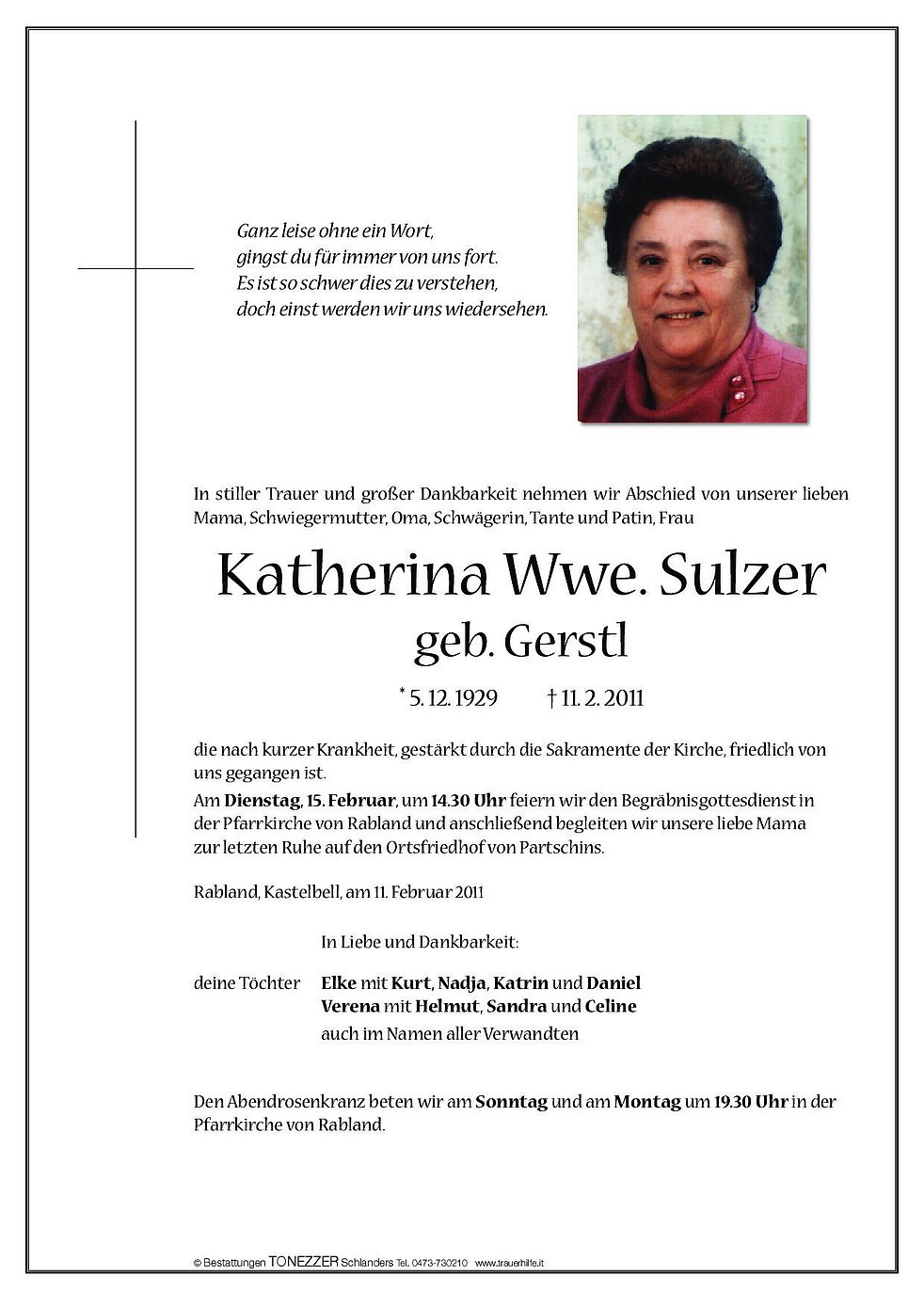 Ganz leise ohne ein Wort,
gingst du für immer von uns fort.
Es ist so schwer dies zu verstehen,
doch einst werden wir uns wiedersehen.

In stiller Trauer und großer Dankbarkeit nehmen wir Abschied von unserer lieben Mama, Schwiegermutter, Oma, Schwägerin, Tante und Patin, Frau

Katherina Wwe. Sulzer
geb. Gerstl

* 5. 12. 1929 † 11. 2. 2011

die nach kurzer Krankheit, gestärkt durch die Sakramente der Kirche, friedlich von uns gegangen ist.
Am Dienstag, 15. Februar, um 14.30 Uhr feiern wir den Begräbnisgottesdienst in der Pfarrkirche von Rabland und anschließend begleiten wir unsere liebe Mama zur letzten Ruhe auf den Ortsfriedhof von Partschins.

Rabland, Kastelbell, am 11. Februar 2011

In Liebe und Dankbarkeit:

deine Töchter Elke mit Kurt, Nadja, Katrin und Daniel
Verena mit Helmut, Sandra und Celine
auch im Namen aller Verwandten

Den Abendrosenkranz beten wir am Sonntag und am Montag um 19.30 Uhr in der Pfarrkirche von Rabland.

© Bestattungen TONEZZER Schlanders Tel. 0473-730210 www.trauerhilfe.it